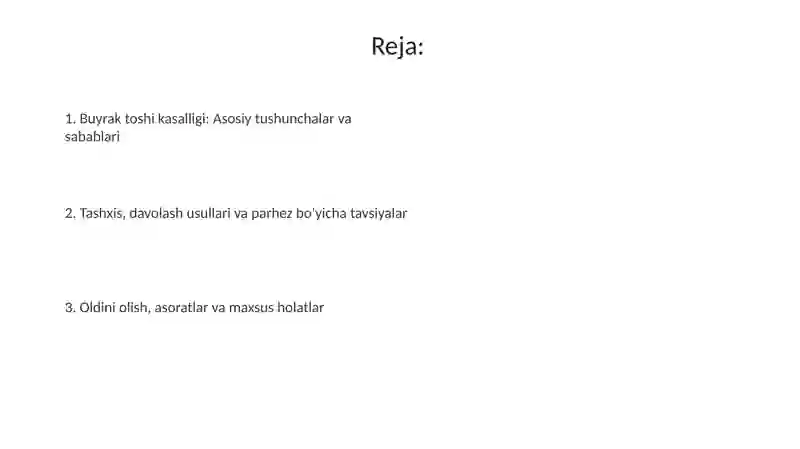 Reja:

1. Buyrak toshi kasalligi: Asosiy tushunchalar va sabablari

2. Tashxis, davolash usullari va parhez bo'yicha tavsiyalar

3. Oldini olish, asoratlar va maxsus holatlar